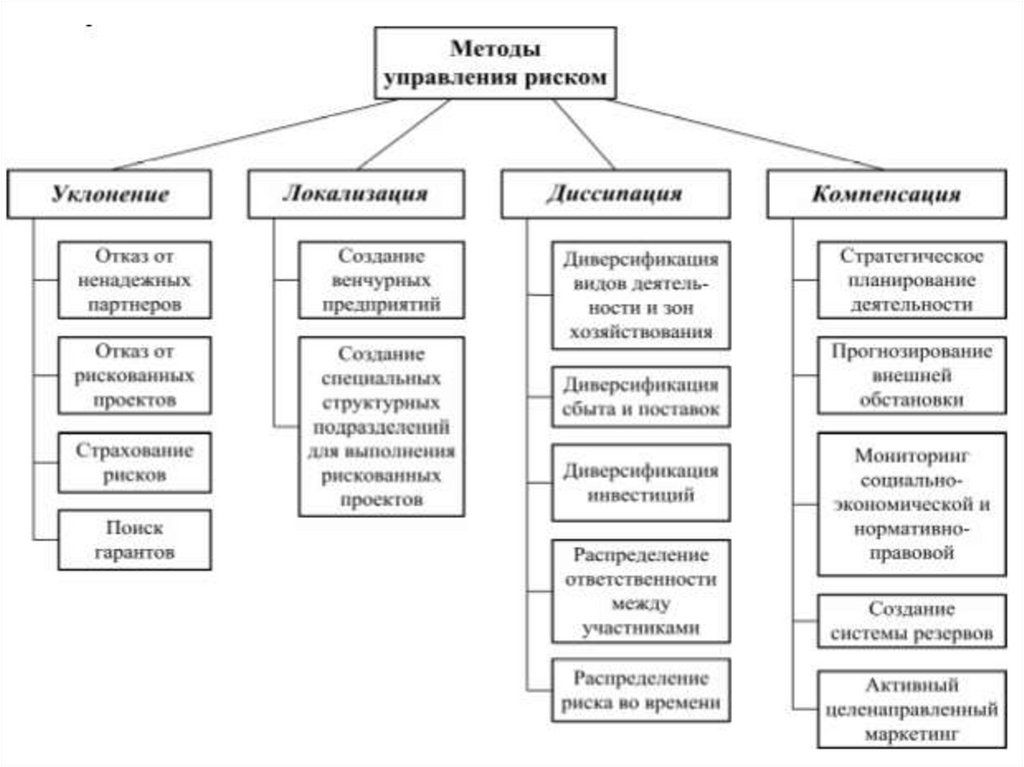 Методы управления риском

Уклонение

Отказ от ненадежных партнеров

Отказ от рискованных проектов

Страхование рисков

Поиск гарантов

Локализация

Создание венчурных предприятий

Создание специальных структурных подразделений для выполнения рискованных проектов

Диссипация

Диверсификация видов деятельности и зон хозяйствования

Диверсификация сбыта и поставок

Диверсификация инвестиций

Распределение ответственности между участниками

Распределение риска во времени

Компенсация

Стратегическое планирование деятельности

Прогнозирование внешней обстановки

Мониторинг социально-экономической и нормативно-правовой

Создание системы резервов

Активный целенаправленный маркетинг